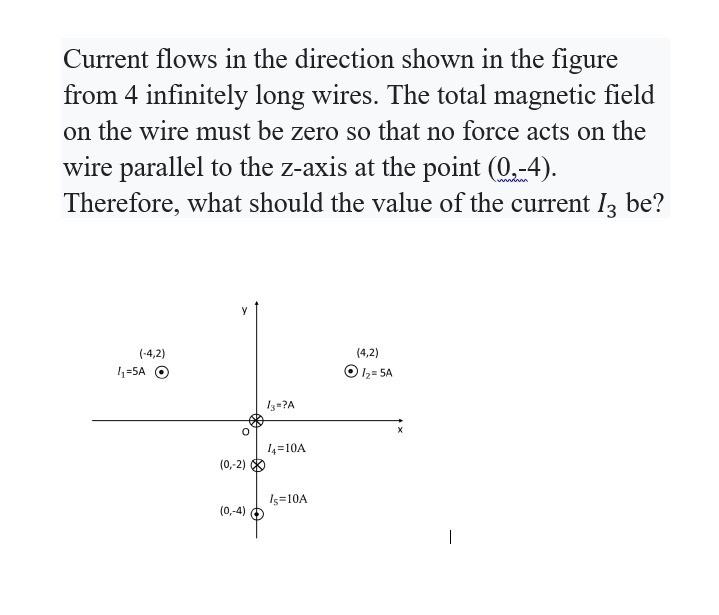 Current flows in the direction shown in the figure from 4 infinitely long wires. The total magnetic field on the wire must be zero so that no force acts on the wire parallel to the z-axis at the point (0,-4). Therefore, what should the value of the current $I_3$ be?

y

(-4,2)
$I_1$=5A

(4,2)
$I_2$= 5A

$I_3$=?A

O

x

$I_4$=10A

(0,-2)

$I_5$=10A

(0,-4)